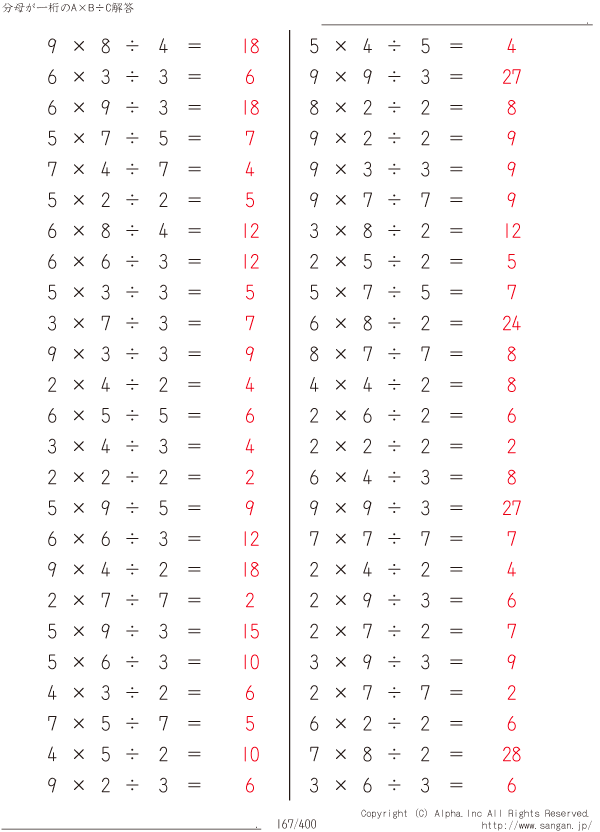 分母が一桁のA×B÷C解答

$9 \times 8 \div 4 = 18$
$6 \times 3 \div 3 = 6$
$6 \times 9 \div 3 = 18$
$5 \times 7 \div 5 = 7$
$7 \times 4 \div 7 = 4$
$5 \times 2 \div 2 = 5$
$6 \times 8 \div 4 = 12$
$6 \times 6 \div 3 = 12$
$5 \times 3 \div 3 = 5$
$3 \times 7 \div 3 = 7$
$9 \times 3 \div 3 = 9$
$2 \times 4 \div 2 = 4$
$6 \times 5 \div 5 = 6$
$3 \times 4 \div 3 = 4$
$2 \times 2 \div 2 = 2$
$5 \times 9 \div 5 = 9$
$6 \times 6 \div 3 = 12$
$9 \times 4 \div 2 = 18$
$2 \times 7 \div 7 = 2$
$5 \times 9 \div 3 = 15$
$5 \times 6 \div 3 = 10$
$4 \times 3 \div 2 = 6$
$7 \times 5 \div 7 = 5$
$4 \times 5 \div 2 = 10$
$9 \times 2 \div 3 = 6$

$5 \times 4 \div 5 = 4$
$9 \times 9 \div 3 = 27$
$8 \times 2 \div 2 = 8$
$9 \times 2 \div 2 = 9$
$9 \times 3 \div 3 = 9$
$9 \times 7 \div 7 = 9$
$3 \times 8 \div 2 = 12$
$2 \times 5 \div 2 = 5$
$5 \times 7 \div 5 = 7$
$6 \times 8 \div 2 = 24$
$8 \times 7 \div 7 = 8$
$4 \times 4 \div 2 = 8$
$2 \times 6 \div 2 = 6$
$2 \times 2 \div 2 = 2$
$6 \times 4 \div 3 = 8$
$9 \times 9 \div 3 = 27$
$7 \times 7 \div 7 = 7$
$2 \times 4 \div 2 = 4$
$2 \times 9 \div 3 = 6$
$2 \times 7 \div 2 = 7$
$3 \times 9 \div 3 = 9$
$2 \times 7 \div 7 = 2$
$6 \times 2 \div 2 = 6$
$7 \times 8 \div 2 = 28$
$3 \times 6 \div 3 = 6$

167/400

Copyright (C) Alpha.Inc All Rights Reserved.
http://www.sangan.jp/